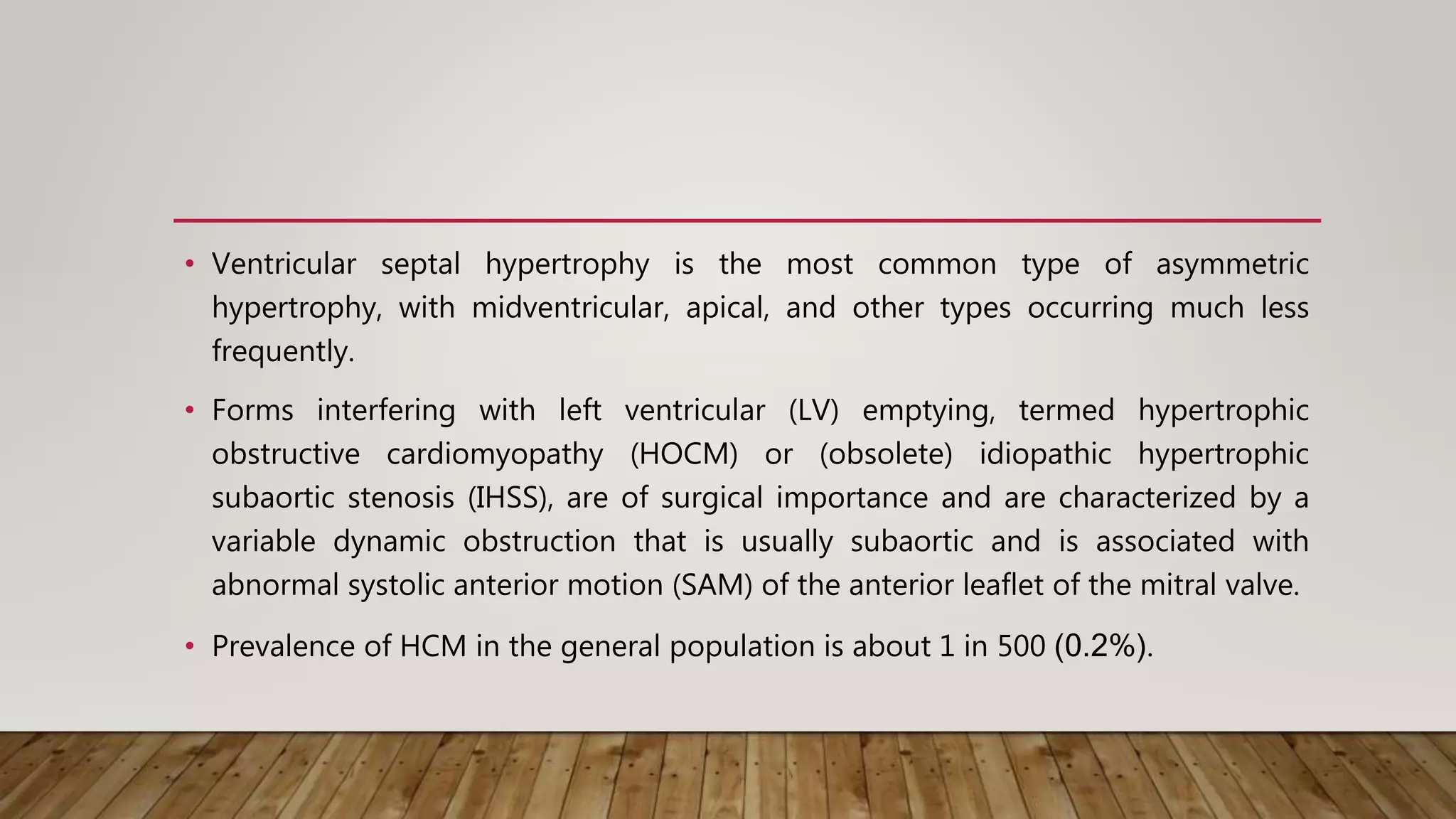 • Ventricular septal hypertrophy is the most common type of asymmetric hypertrophy, with midventricular, apical, and other types occurring much less frequently.

• Forms interfering with left ventricular (LV) emptying, termed hypertrophic obstructive cardiomyopathy (HOCM) or (obsolete) idiopathic hypertrophic subaortic stenosis (IHSS), are of surgical importance and are characterized by a variable dynamic obstruction that is usually subaortic and is associated with abnormal systolic anterior motion (SAM) of the anterior leaflet of the mitral valve.

• Prevalence of HCM in the general population is about 1 in 500 (0.2%).